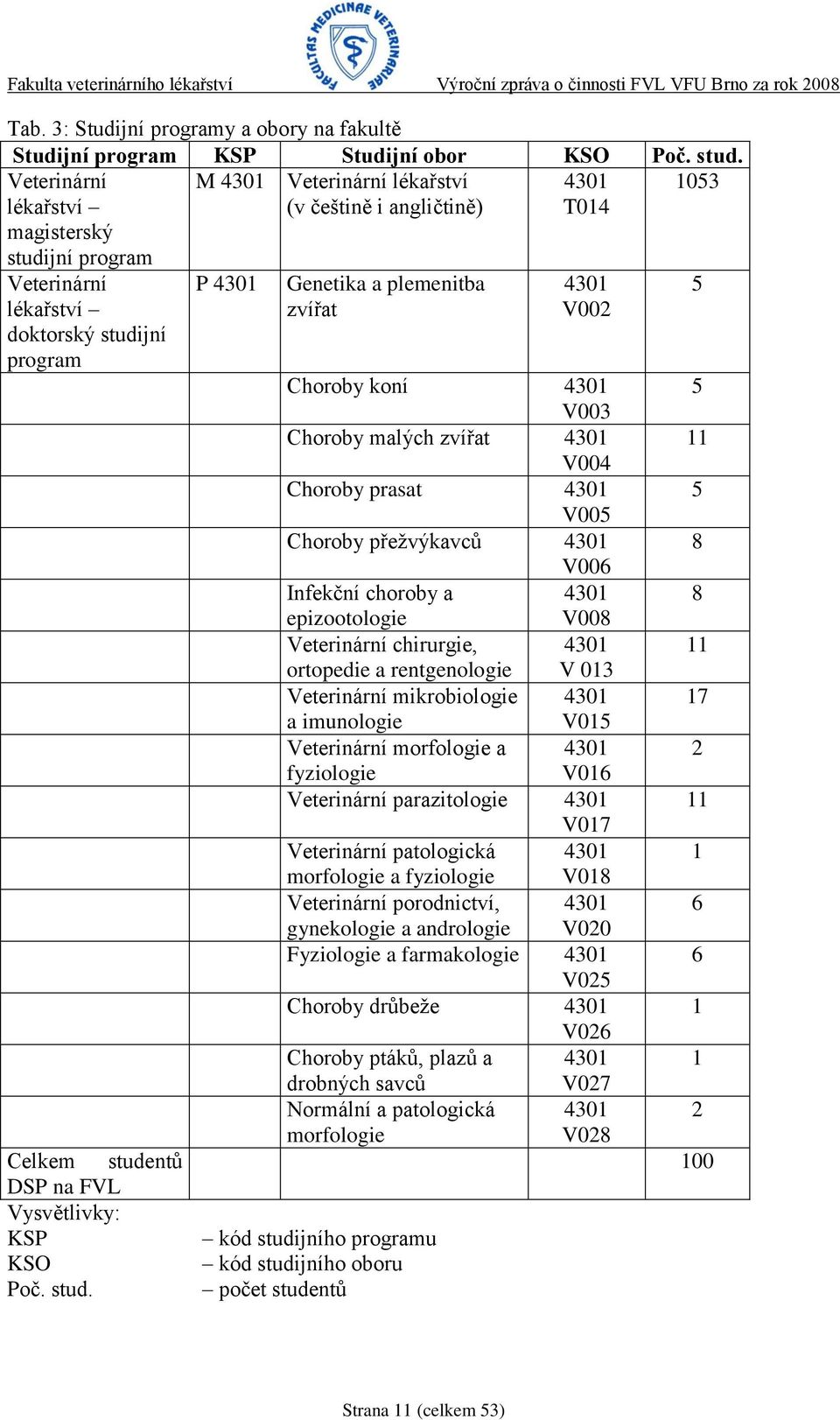 FACULTAS MEDICINAE VETERINARIAE

Fakulta veterinárního lékařství

Výroční zpráva o činnosti FVL VFU Brno za rok 2008

Tab. 3: Studijní programy a obory na fakultě

| Studijní program | KSP | Studijní obor | KSO | Poč. stud. |
|---|---|---|---|---|
| Veterinární lékařství – magisterský studijní program | M 4301 | Veterinární lékařství (v češtině i angličtině) | 4301 T014 | 1053 |
| Veterinární lékařství – doktorský studijní program | P 4301 | Genetika a plemenitba zvířat | 4301 V002 | 5 |
| | | Choroby koní | 4301 V003 | 5 |
| | | Choroby malých zvířat | 4301 V004 | 11 |
| | | Choroby prasat | 4301 V005 | 5 |
| | | Choroby přežvýkavců | 4301 V006 | 8 |
| | | Infekční choroby a epizootologie | 4301 V008 | 8 |
| | | Veterinární chirurgie, ortopedie a rentgenologie | 4301 V 013 | 11 |
| | | Veterinární mikrobiologie a imunologie | 4301 V015 | 17 |
| | | Veterinární morfologie a fyziologie | 4301 V016 | 2 |
| | | Veterinární parazitologie | 4301 V017 | 11 |
| | | Veterinární patologická morfologie a fyziologie | 4301 V018 | 1 |
| | | Veterinární porodnictví, gynekologie a andrologie | 4301 V020 | 6 |
| | | Fyziologie a farmakologie | 4301 V025 | 6 |
| | | Choroby drůbeže | 4301 V026 | 1 |
| | | Choroby ptáků, plazů a drobných savců | 4301 V027 | 1 |
| | | Normální a patologická morfologie | 4301 V028 | 2 |
| Celkem studentů DSP na FVL | | | | 100 |

Vysvětlivky:
KSP – kód studijního programu
KSO – kód studijního oboru
Poč. stud. – počet studentů

Strana 11 (celkem 53)